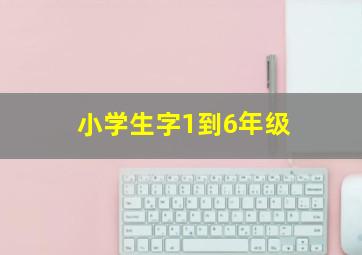 小学生字1到6年级